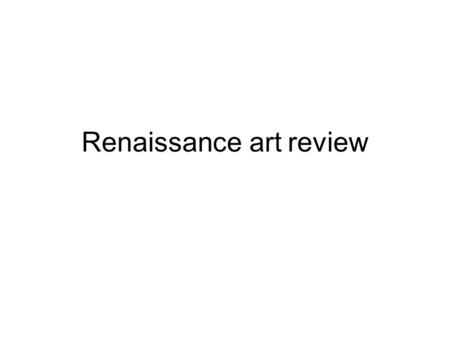 Renaissance art review